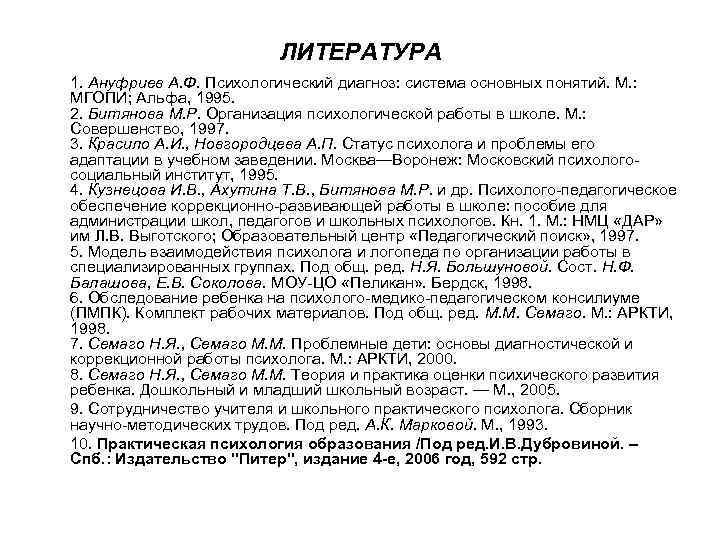 ЛИТЕРАТУРА

1. Ануфриев А.Ф. Психологический диагноз: система основных понятий. М.: МГОПИ; Альфа, 1995.
2. Битянова М.Р. Организация психологической работы в школе. М.: Совершенство, 1997.
3. Красило А.И., Новгородцева А.П. Статус психолога и проблемы его адаптации в учебном заведении. Москва—Воронеж: Московский психолого-социальный институт, 1995.
4. Кузнецова И.В., Ахутина Т.В., Битянова М.Р. и др. Психолого-педагогическое обеспечение коррекционно-развивающей работы в школе: пособие для администрации школ, педагогов и школьных психологов. Кн. 1. М.: НМЦ «ДАР» им Л.В. Выготского; Образовательный центр «Педагогический поиск», 1997.
5. Модель взаимодействия психолога и логопеда по организации работы в специализированных группах. Под общ. ред. Н.Я. Большуновой. Сост. Н.Ф. Балашова, Е.В. Соколова. МОУ-ЦО «Пеликан». Бердск, 1998.
6. Обследование ребенка на психолого-медико-педагогическом консилиуме (ПМПК). Комплект рабочих материалов. Под общ. ред. М.М. Семаго. М.: АРКТИ, 1998.
7. Семаго Н.Я., Семаго М.М. Проблемные дети: основы диагностической и коррекционной работы психолога. М.: АРКТИ, 2000.
8. Семаго Н.Я., Семаго М.М. Теория и практика оценки психического развития ребенка. Дошкольный и младший школьный возраст. — М., 2005.
9. Сотрудничество учителя и школьного практического психолога. Сборник научно-методических трудов. Под ред. А.К. Марковой. М., 1993.
10. Практическая психология образования /Под ред.И.В.Дубровиной. – Спб.: Издательство "Питер", издание 4-е, 2006 год, 592 стр.